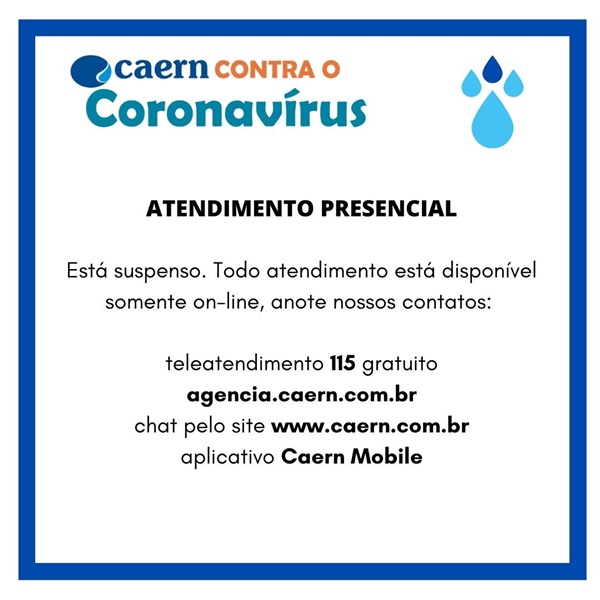 caern CONTRA O
Coronavírus

ATENDIMENTO PRESENCIAL

Está suspenso. Todo atendimento está disponível somente on-line, anote nossos contatos:

teleatendimento 115 gratuito
agencia.caern.com.br
chat pelo site www.caern.com.br
aplicativo Caern Mobile